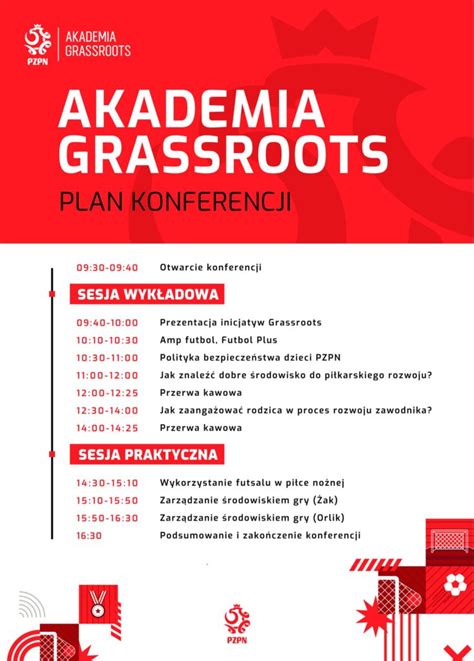 PZPN
AKADEMIA GRASSROOTS

AKADEMIA GRASSROOTS
PLAN KONFERENCJI

09:30-09:40 Otwarcie konferencji

SESJA WYKŁADOWA

09:40-10:00 Prezentacja inicjatyw Grassroots
10:10-10:30 Amp futbol, Futbol Plus
10:30-11:00 Polityka bezpieczeństwa dzieci PZPN
11:00-12:00 Jak znaleźć dobre środowisko do piłkarskiego rozwoju?
12:00-12:25 Przerwa kawowa
12:30-14:00 Jak zaangażować rodzica w proces rozwoju zawodnika?
14:00-14:25 Przerwa kawowa

SESJA PRAKTYCZNA

14:30-15:10 Wykorzystanie futsalu w piłce nożnej
15:10-15:50 Zarządzanie środowiskiem gry (Żak)
15:50-16:30 Zarządzanie środowiskiem gry (Orlik)
16:30 Podsumowanie i zakończenie konferencji

PZPN